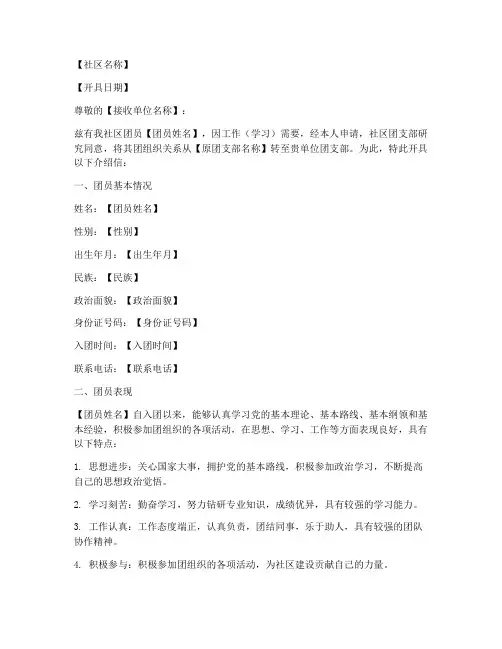 【社区名称】

【开具日期】

尊敬的【接收单位名称】：

兹有我社区团员【团员姓名】，因工作（学习）需要，经本人申请，社区团支部研究同意，将其团组织关系从【原团支部名称】转至贵单位团支部。为此，特此开具以下介绍信：

一、团员基本情况

姓名：【团员姓名】

性别：【性别】

出生年月：【出生年月】

民族：【民族】

政治面貌：【政治面貌】

身份证号码：【身份证号码】

入团时间：【入团时间】

联系电话：【联系电话】

二、团员表现

【团员姓名】自入团以来，能够认真学习党的基本理论、基本路线、基本纲领和基本经验，积极参加团组织的各项活动，在思想、学习、工作等方面表现良好，具有以下特点：

1. 思想进步：关心国家大事，拥护党的基本路线，积极参加政治学习，不断提高自己的思想政治觉悟。

2. 学习刻苦：勤奋学习，努力钻研专业知识，成绩优异，具有较强的学习能力。

3. 工作认真：工作态度端正，认真负责，团结同事，乐于助人，具有较强的团队协作精神。

4. 积极参与：积极参加团组织的各项活动，为社区建设贡献自己的力量。